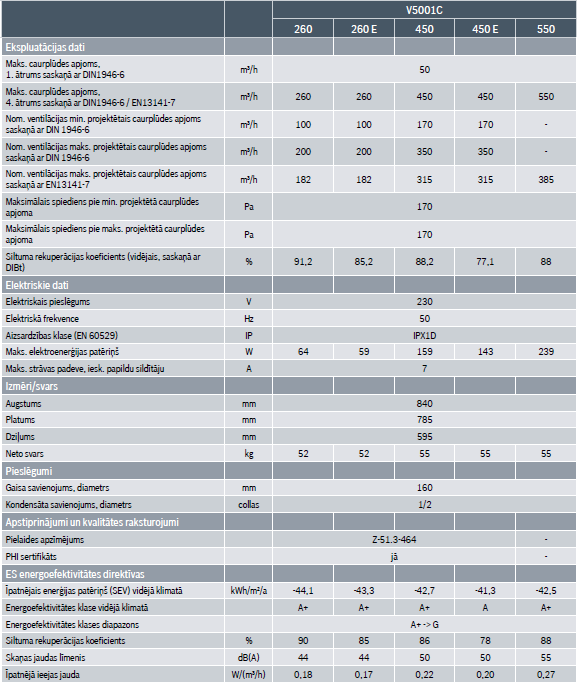 | | | V5001C | | | | |
|---|---|---|---|---|---|---|
| | | 260 | 260 E | 450 | 450 E | 550 |
| Ekspluatācijas dati | | | | | | |
| Maks. caurplūdes apjoms, 1. ātrums saskaņā ar DIN1946-6 | m³/h | 50 | | | | |
| Maks. caurplūdes apjoms, 4. ātrums saskaņā ar DIN1946-6 / EN13141-7 | m³/h | 260 | 260 | 450 | 450 | 550 |
| Nom. ventilācijas min. projektētais caurplūdes apjoms saskaņā ar DIN 1946-6 | m³/h | 100 | 100 | 170 | 170 | - |
| Nom. ventilācijas maks. projektētais caurplūdes apjoms saskaņā ar DIN 1946-6 | m³/h | 200 | 200 | 350 | 350 | - |
| Nom. ventilācijas maks. projektētais caurplūdes apjoms saskaņā ar EN13141-7 | m³/h | 182 | 182 | 315 | 315 | 385 |
| Maksimālais spiediens pie min. projektētā caurplūdes apjoma | Pa | 170 | | | | |
| Maksimālais spiediens pie maks. projektētā caurplūdes apjoma | Pa | 170 | | | | |
| Siltuma rekuperācijas koeficients (vidējais, saskaņā ar DIBt) | % | 91,2 | 85,2 | 88,2 | 77,1 | 88 |
| Elektriskie dati | | | | | | |
| Elektriskais pieslēgums | V | 230 | | | | |
| Elektriskā frekvence | Hz | 50 | | | | |
| Aizsardzības klase (EN 60529) | IP | IPX1D | | | | |
| Maks. elektroenerģijas patēriņš | W | 64 | 59 | 159 | 143 | 239 |
| Maks. strāvas padeve, iesk. papildu sildītāju | A | 7 | | | | |
| Izmēri/svars | | | | | | |
| Augstums | mm | 840 | | | | |
| Platums | mm | 785 | | | | |
| Dziļums | mm | 595 | | | | |
| Neto svars | kg | 52 | 52 | 55 | 55 | 55 |
| Pieslēgumi | | | | | | |
| Gaisa savienojums, diametrs | mm | 160 | | | | |
| Kondensāta savienojums, diametrs | collas | 1/2 | | | | |
| Apstiprinājumi un kvalitātes raksturojumi | | | | | | |
| Pielaides apzīmējums | | Z-51.3-464 | | | | - |
| PHI sertifikāts | | jā | | | | - |
| ES energoefektivitātes direktīvas | | | | | | |
| Īpatnējais enerģijas patēriņš (SEV) vidējā klimatā | kWh/m²/a | -44,1 | -43,3 | -42,7 | -41,3 | -42,5 |
| Energoefektivitātes klase vidējā klimatā | | A+ | A+ | A+ | A | A+ |
| Energoefektivitātes klases diapazons | | A+ -> G | | | | |
| Siltuma rekuperācijas koeficients | % | 90 | 85 | 86 | 78 | 88 |
| Skaņas jaudas līmenis | dB(A) | 44 | 44 | 50 | 50 | 55 |
| Īpatnējā ieejas jauda | W/(m³/h) | 0,18 | 0,17 | 0,22 | 0,20 | 0,27 |